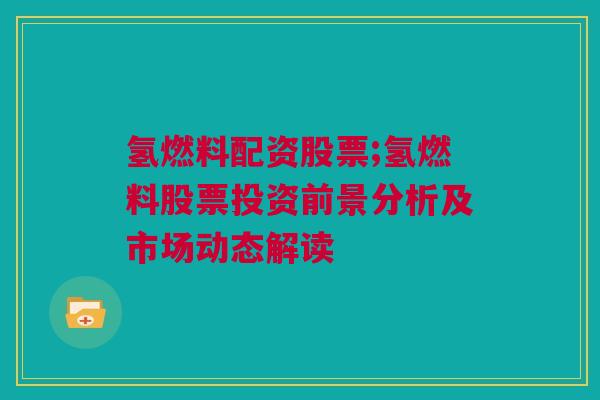 氢燃料配资股票;氢燃料股票投资前景分析及市场动态解读